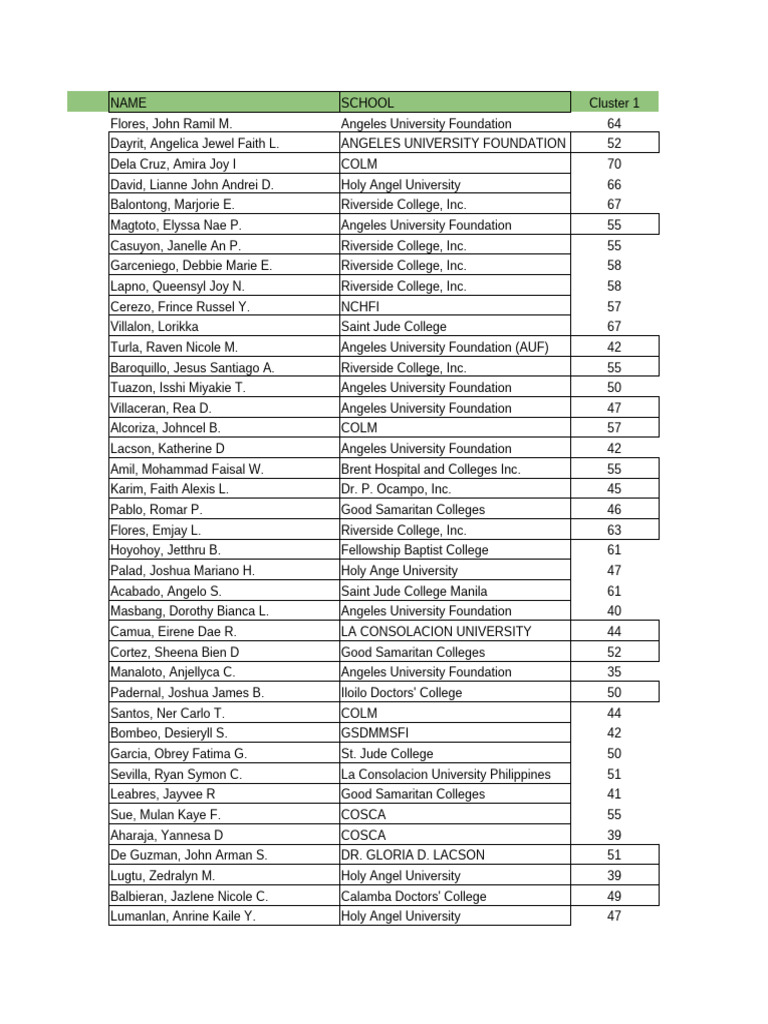 | NAME | SCHOOL | Cluster 1 |
|---|---|---|
| Flores, John Ramil M. | Angeles University Foundation | 64 |
| Dayrit, Angelica Jewel Faith L. | ANGELES UNIVERSITY FOUNDATION | 52 |
| Dela Cruz, Amira Joy I | COLM | 70 |
| David, Lianne John Andrei D. | Holy Angel University | 66 |
| Balontong, Marjorie E. | Riverside College, Inc. | 67 |
| Magtoto, Elyssa Nae P. | Angeles University Foundation | 55 |
| Casuyon, Janelle An P. | Riverside College, Inc. | 55 |
| Garceniego, Debbie Marie E. | Riverside College, Inc. | 58 |
| Lapno, Queensyl Joy N. | Riverside College, Inc. | 58 |
| Cerezo, Frince Russel Y. | NCHFI | 57 |
| Villalon, Lorikka | Saint Jude College | 67 |
| Turla, Raven Nicole M. | Angeles University Foundation (AUF) | 42 |
| Baroquillo, Jesus Santiago A. | Riverside College, Inc. | 55 |
| Tuazon, Isshi Miyakie T. | Angeles University Foundation | 50 |
| Villaceran, Rea D. | Angeles University Foundation | 47 |
| Alcoriza, Johncel B. | COLM | 57 |
| Lacson, Katherine D | Angeles University Foundation | 42 |
| Amil, Mohammad Faisal W. | Brent Hospital and Colleges Inc. | 55 |
| Karim, Faith Alexis L. | Dr. P. Ocampo, Inc. | 45 |
| Pablo, Romar P. | Good Samaritan Colleges | 46 |
| Flores, Emjay L. | Riverside College, Inc. | 63 |
| Hoyohoy, Jetthru B. | Fellowship Baptist College | 61 |
| Palad, Joshua Mariano H. | Holy Ange University | 47 |
| Acabado, Angelo S. | Saint Jude College Manila | 61 |
| Masbang, Dorothy Bianca L. | Angeles University Foundation | 40 |
| Camua, Eirene Dae R. | LA CONSOLACION UNIVERSITY | 44 |
| Cortez, Sheena Bien D | Good Samaritan Colleges | 52 |
| Manaloto, Anjellyca C. | Angeles University Foundation | 35 |
| Padernal, Joshua James B. | Iloilo Doctors' College | 50 |
| Santos, Ner Carlo T. | COLM | 44 |
| Bombeo, Desieryll S. | GSDMMSFI | 42 |
| Garcia, Obrey Fatima G. | St. Jude College | 50 |
| Sevilla, Ryan Symon C. | La Consolacion University Philippines | 51 |
| Leabres, Jayvee R | Good Samaritan Colleges | 41 |
| Sue, Mulan Kaye F. | COSCA | 55 |
| Aharaja, Yannesa D | COSCA | 39 |
| De Guzman, John Arman S. | DR. GLORIA D. LACSON | 51 |
| Lugtu, Zedralyn M. | Holy Angel University | 39 |
| Balbieran, Jazlene Nicole C. | Calamba Doctors' College | 49 |
| Lumanlan, Anrine Kaile Y. | Holy Angel University | 47 |